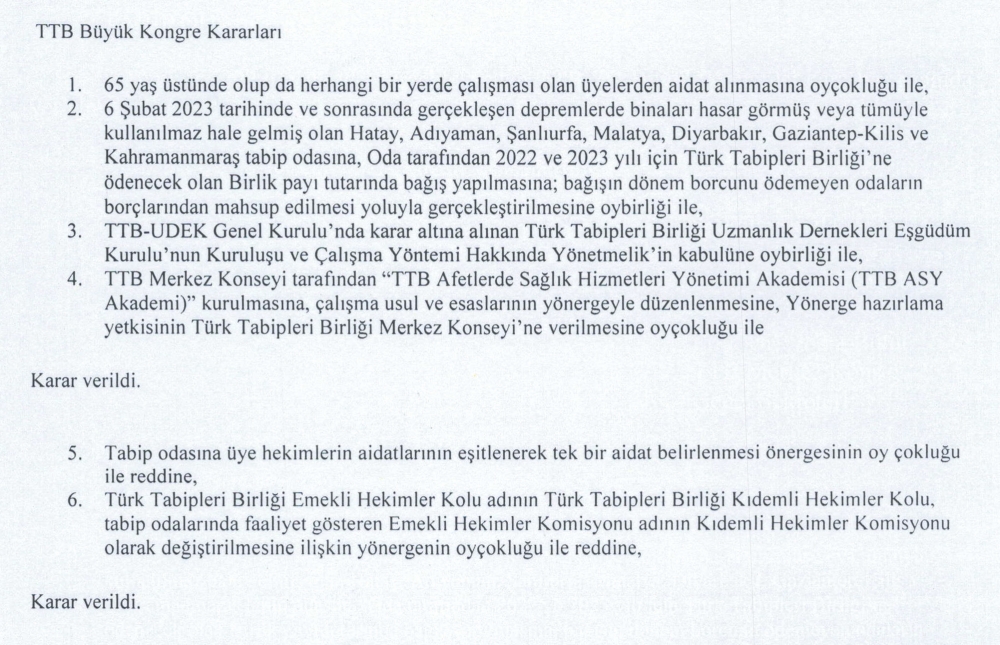 TTB Büyük Kongre Kararları

1. 65 yaş üstünde olup da herhangi bir yerde çalışması olan üyelerden aidat alınmasına oyçokluğu ile,
2. 6 Şubat 2023 tarihinde ve sonrasında gerçekleşen depremlerde binaları hasar görmüş veya tümüyle kullanılmaz hale gelmiş olan Hatay, Adıyaman, Şanlıurfa, Malatya, Diyarbakır, Gaziantep-Kilis ve Kahramanmaraş tabip odasına, Oda tarafından 2022 ve 2023 yılı için Türk Tabipleri Birliği'ne ödenecek olan Birlik payı tutarında bağış yapılmasına; bağışın dönem borcunu ödemeyen odaların borçlarından mahsup edilmesi yoluyla gerçekleştirilmesine oybirliği ile,
3. TTB-UDEK Genel Kurulu'nda karar altına alınan Türk Tabipleri Birliği Uzmanlık Dernekleri Eşgüdüm Kurulu'nun Kuruluşu ve Çalışma Yöntemi Hakkında Yönetmelik'in kabulüne oybirliği ile,
4. TTB Merkez Konseyi tarafından "TTB Afetlerde Sağlık Hizmetleri Yönetimi Akademisi (TTB ASY Akademi)" kurulmasına, çalışma usul ve esaslarının yönergeyle düzenlenmesine, Yönerge hazırlama yetkisinin Türk Tabipleri Birliği Merkez Konseyi'ne verilmesine oyçokluğu ile

Karar verildi.

5. Tabip odasına üye hekimlerin aidatlarının eşitlenerek tek bir aidat belirlenmesi önergesinin oy çokluğu ile reddine,
6. Türk Tabipleri Birliği Emekli Hekimler Kolu adının Türk Tabipleri Birliği Kıdemli Hekimler Kolu, tabip odalarında faaliyet gösteren Emekli Hekimler Komisyonu adının Kıdemli Hekimler Komisyonu olarak değiştirilmesine ilişkin yönergenin oyçokluğu ile reddine,

Karar verildi.